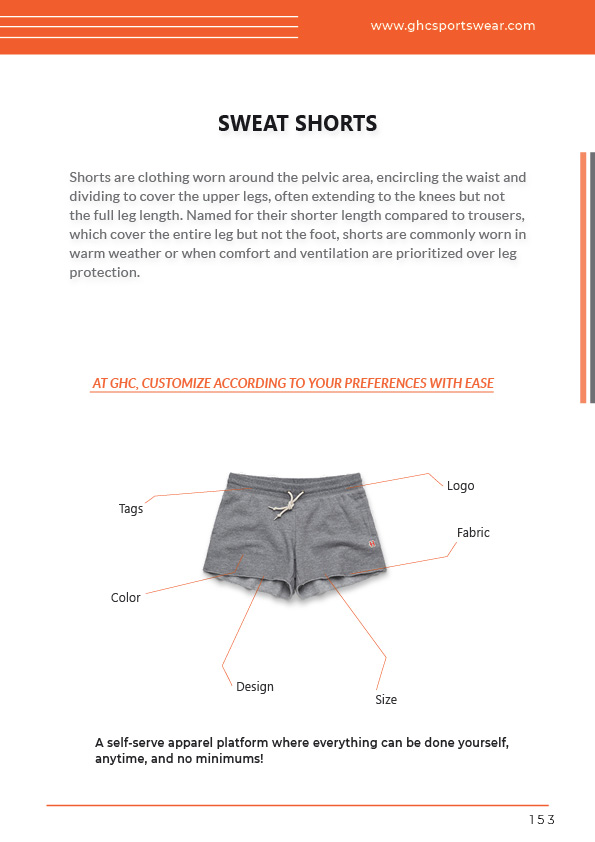 www.ghcsportswear.com

SWEAT SHORTS

Shorts are clothing worn around the pelvic area, encircling the waist and dividing to cover the upper legs, often extending to the knees but not the full leg length. Named for their shorter length compared to trousers, which cover the entire leg but not the foot, shorts are commonly worn in warm weather or when comfort and ventilation are prioritized over leg protection.

AT GHC, CUSTOMIZE ACCORDING TO YOUR PREFERENCES WITH EASE

Tags

Logo

Fabric

Color

Design

Size

A self-serve apparel platform where everything can be done yourself, anytime, and no minimums!

153